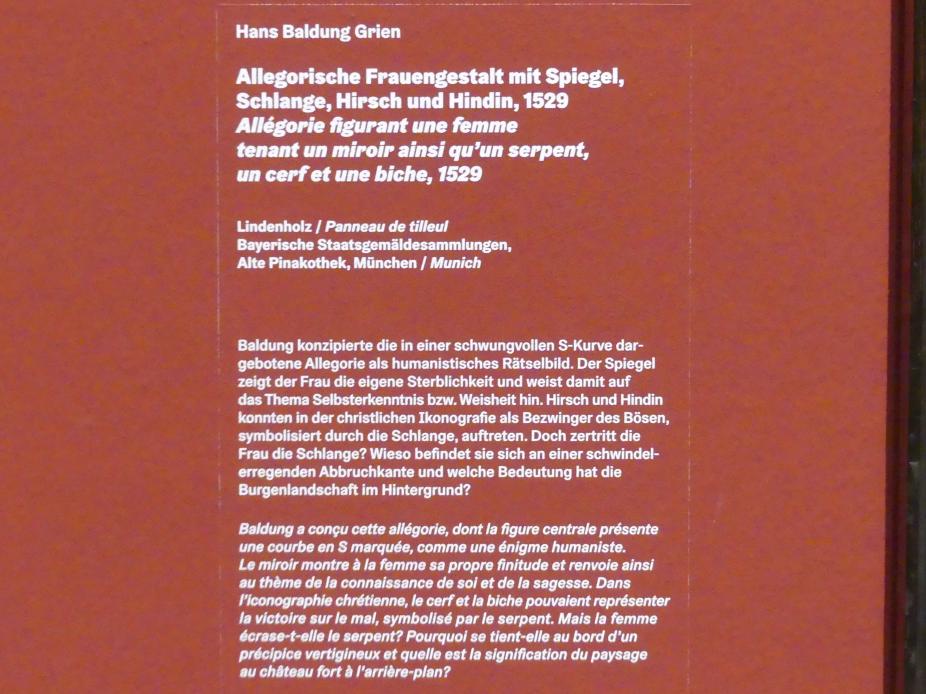 Hans Baldung Grien

Allegorische Frauengestalt mit Spiegel, Schlange, Hirsch und Hindin, 1529
Allégorie figurant une femme tenant un miroir ainsi qu'un serpent, un cerf et une biche, 1529

Lindenholz / Panneau de tilleul
Bayerische Staatsgemäldesammlungen,
Alte Pinakothek, München / Munich

Baldung konzipierte die in einer schwungvollen S-Kurve dargebotene Allegorie als humanistisches Rätselbild. Der Spiegel zeigt der Frau die eigene Sterblichkeit und weist damit auf das Thema Selbsterkenntnis bzw. Weisheit hin. Hirsch und Hindin konnten in der christlichen Ikonografie als Bezwinger des Bösen, symbolisiert durch die Schlange, auftreten. Doch zertritt die Frau die Schlange? Wieso befindet sie sich an einer schwindelerregenden Abbruchkante und welche Bedeutung hat die Burgenlandschaft im Hintergrund?

Baldung a conçu cette allégorie, dont la figure centrale présente une courbe en S marquée, comme une énigme humaniste. Le miroir montre à la femme sa propre finitude et renvoie ainsi au thème de la connaissance de soi et de la sagesse. Dans l'iconographie chrétienne, le cerf et la biche pouvaient représenter la victoire sur le mal, symbolisé par le serpent. Mais la femme écrase-t-elle le serpent? Pourquoi se tient-elle au bord d'un précipice vertigineux et quelle est la signification du paysage au château fort à l'arrière-plan?